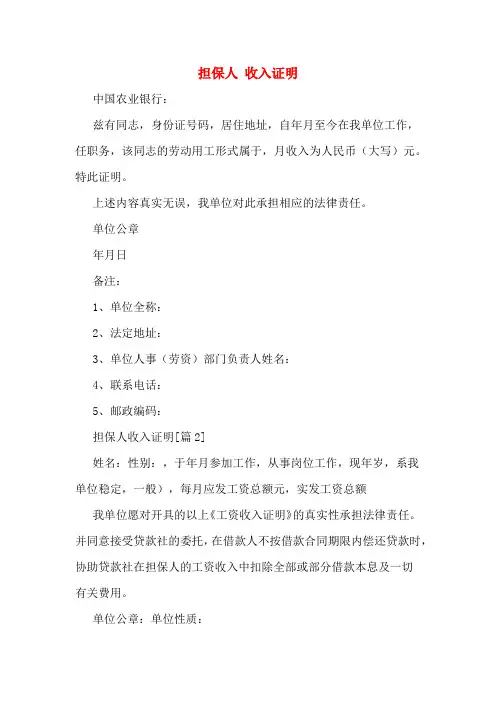 担保人 收入证明

中国农业银行：

兹有同志，身份证号码，居住地址，自年月至今在我单位工作，任职务，该同志的劳动用工形式属于，月收入为人民币（大写）元。特此证明。

上述内容真实无误，我单位对此承担相应的法律责任。

单位公章

年月日

备注：

1、单位全称：

2、法定地址：

3、单位人事（劳资）部门负责人姓名：

4、联系电话：

5、邮政编码：

担保人收入证明[篇2]

姓名：性别：，于年月参加工作，从事岗位工作，现年岁，系我单位稳定，一般），每月应发工资总额元，实发工资总额

我单位愿对开具的以上《工资收入证明》的真实性承担法律责任。并同意接受贷款社的委托，在借款人不按借款合同期限内偿还贷款时，协助贷款社在担保人的工资收入中扣除全部或部分借款本息及一切有关费用。

单位公章：单位性质：